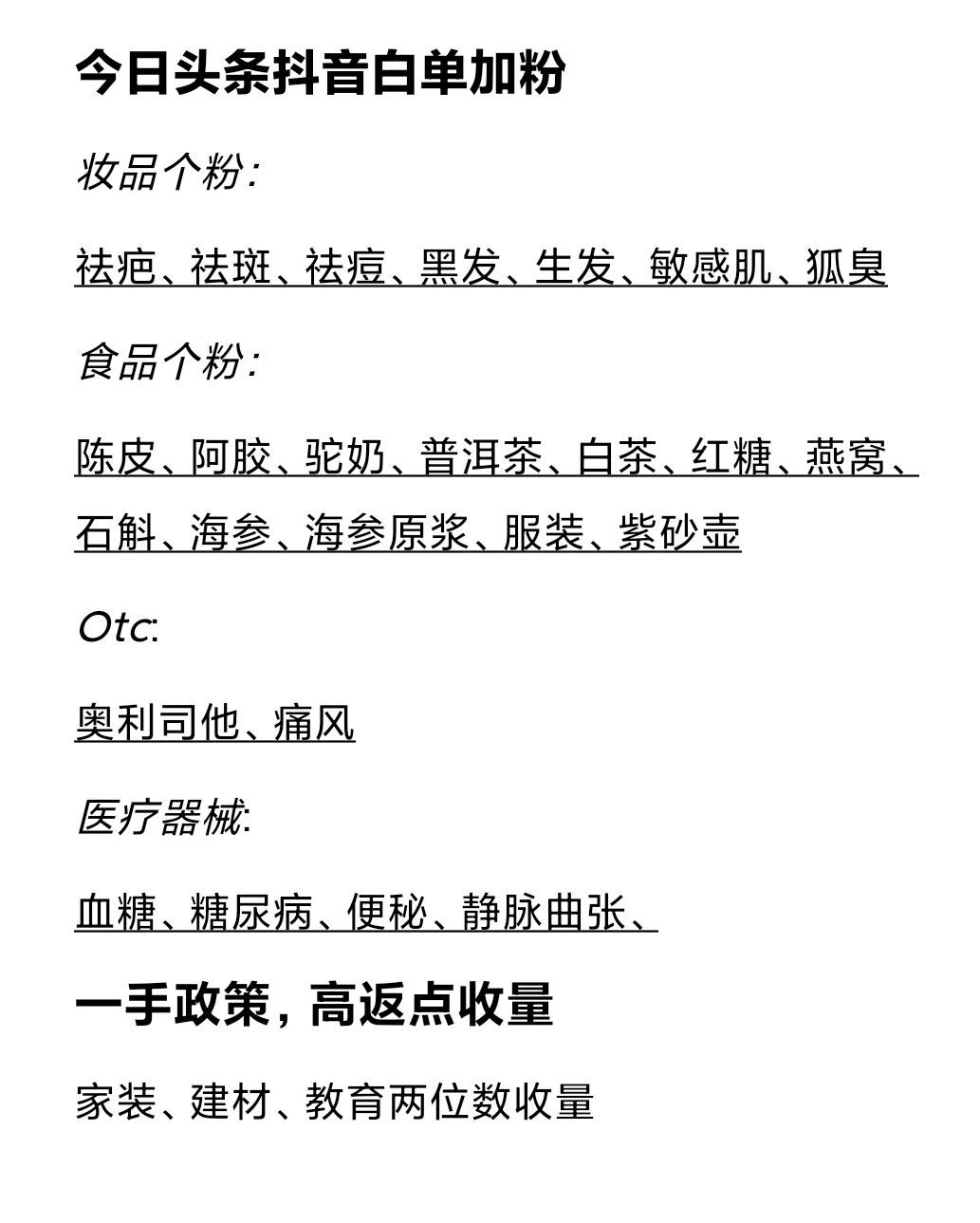 今日头条抖音白单加粉

妆品个粉:

祛疤、祛斑、祛痘、黑发、生发、敏感肌、狐臭

食品个粉:

陈皮、阿胶、驼奶、普洱茶、白茶、红糖、燕窝、石斛、海参、海参原浆、服装、紫砂壶

Otc:

奥利司他、痛风

医疗器械:

血糖、糖尿病、便秘、静脉曲张、

一手政策，高返点收量

家装、建材、教育两位数收量